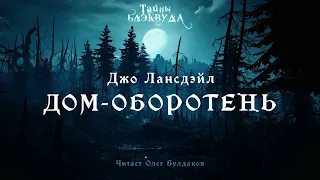 Тайны
БЛЭКВУДА

Джо Лансдэйл

ДОМ-ОБОРОТЕНЬ

Читает Олег Булдаков